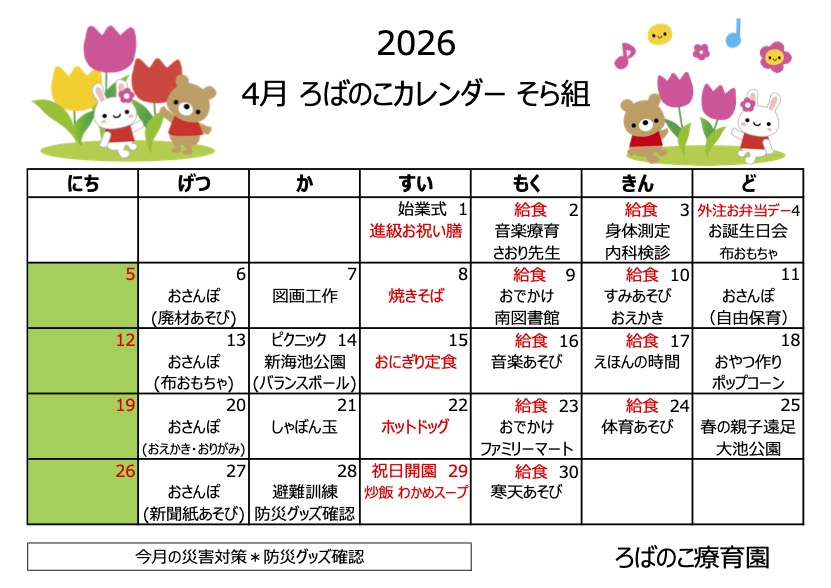 2026

4月 ろばのこカレンダー そら組

| にち | げつ | か | すい | もく | きん | ど |
|---|---|---|---|---|---|---|
| | | | 始業式 1 進級お祝い膳 | 給食 2 音楽療育 さおり先生 | 給食 3 身体測定 内科検診 | 外注お弁当デー4 お誕生日会 布おもちゃ |
| 5 | 6 おさんぽ (廃材あそび) | 7 図画工作 | 8 焼きそば | 給食 9 おでかけ 南図書館 | 給食 10 すみあそび おえかき | 11 おさんぽ (自由保育) |
| 12 | 13 おさんぽ (布おもちゃ) | ピクニック 14 新海池公園 (バランスボール) | 15 おにぎり定食 | 給食 16 音楽あそび | 給食 17 えほんの時間 | 18 おやつ作り ポップコーン |
| 19 | 20 おさんぽ (おえかき・おりがみ) | 21 しゃぼん玉 | 22 ホットドッグ | 給食 23 おでかけ ファミリーマート | 給食 24 体育あそび | 25 春の親子遠足 大池公園 |
| 26 | 27 おさんぽ (新聞紙あそび) | 28 避難訓練 防災グッズ確認 | 祝日開園 29 炒飯 わかめスープ | 給食 30 寒天あそび | | |

今月の災害対策＊防災グッズ確認

ろばのこ療育園